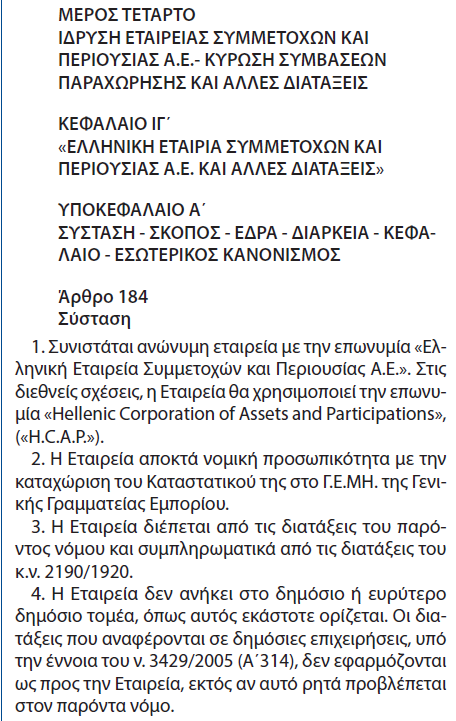 ΜΕΡΟΣ ΤΕΤΑΡΤΟ
ΙΔΡΥΣΗ ΕΤΑΙΡΕΙΑΣ ΣΥΜΜΕΤΟΧΩΝ ΚΑΙ ΠΕΡΙΟΥΣΙΑΣ Α.Ε.- ΚΥΡΩΣΗ ΣΥΜΒΑΣΕΩΝ ΠΑΡΑΧΩΡΗΣΗΣ ΚΑΙ ΑΛΛΕΣ ΔΙΑΤΑΞΕΙΣ

ΚΕΦΑΛΑΙΟ ΙΓ΄
«ΕΛΛΗΝΙΚΗ ΕΤΑΙΡΙΑ ΣΥΜΜΕΤΟΧΩΝ ΚΑΙ ΠΕΡΙΟΥΣΙΑΣ Α.Ε. ΚΑΙ ΑΛΛΕΣ ΔΙΑΤΑΞΕΙΣ»

ΥΠΟΚΕΦΑΛΑΙΟ Α΄
ΣΥΣΤΑΣΗ - ΣΚΟΠΟΣ - ΕΔΡΑ - ΔΙΑΡΚΕΙΑ - ΚΕΦΑΛΑΙΟ - ΕΣΩΤΕΡΙΚΟΣ ΚΑΝΟΝΙΣΜΟΣ

Άρθρο 184
Σύσταση

1. Συνιστάται ανώνυμη εταιρεία με την επωνυμία «Ελληνική Εταιρεία Συμμετοχών και Περιουσίας Α.Ε.». Στις διεθνείς σχέσεις, η Εταιρεία θα χρησιμοποιεί την επωνυμία «Hellenic Corporation of Assets and Participations», («H.C.A.P.»).

2. Η Εταιρεία αποκτά νομική προσωπικότητα με την καταχώριση του Καταστατικού της στο Γ.Ε.ΜΗ. της Γενικής Γραμματείας Εμπορίου.

3. Η Εταιρεία διέπεται από τις διατάξεις του παρόντος νόμου και συμπληρωματικά από τις διατάξεις του κ.ν. 2190/1920.

4. Η Εταιρεία δεν ανήκει στο δημόσιο ή ευρύτερο δημόσιο τομέα, όπως αυτός εκάστοτε ορίζεται. Οι διατάξεις που αναφέρονται σε δημόσιες επιχειρήσεις, υπό την έννοια του ν. 3429/2005 (Α΄314), δεν εφαρμόζονται ως προς την Εταιρεία, εκτός αν αυτό ρητά προβλέπεται στον παρόντα νόμο.